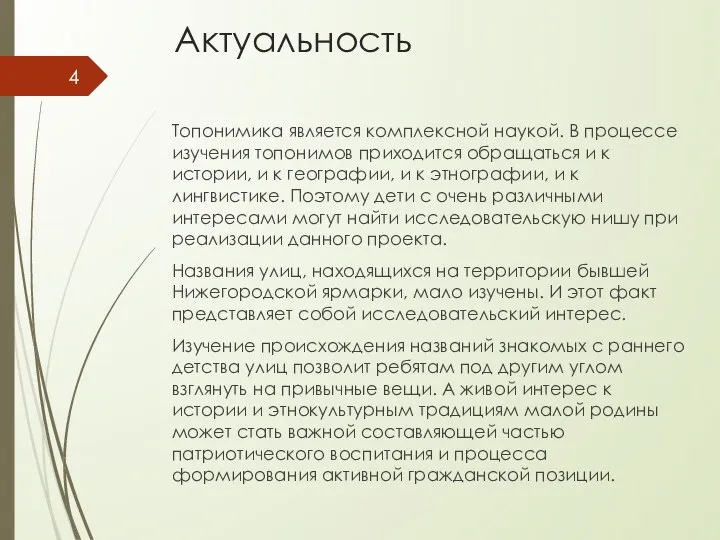 Актуальность

4

Топонимика является комплексной наукой. В процессе изучения топонимов приходится обращаться и к истории, и к географии, и к этнографии, и к лингвистике. Поэтому дети с очень различными интересами могут найти исследовательскую нишу при реализации данного проекта.

Названия улиц, находящихся на территории бывшей Нижегородской ярмарки, мало изучены. И этот факт представляет собой исследовательский интерес.

Изучение происхождения названий знакомых с раннего детства улиц позволит ребятам под другим углом взглянуть на привычные вещи. А живой интерес к истории и этнокультурным традициям малой родины может стать важной составляющей частью патриотического воспитания и процесса формирования активной гражданской позиции.